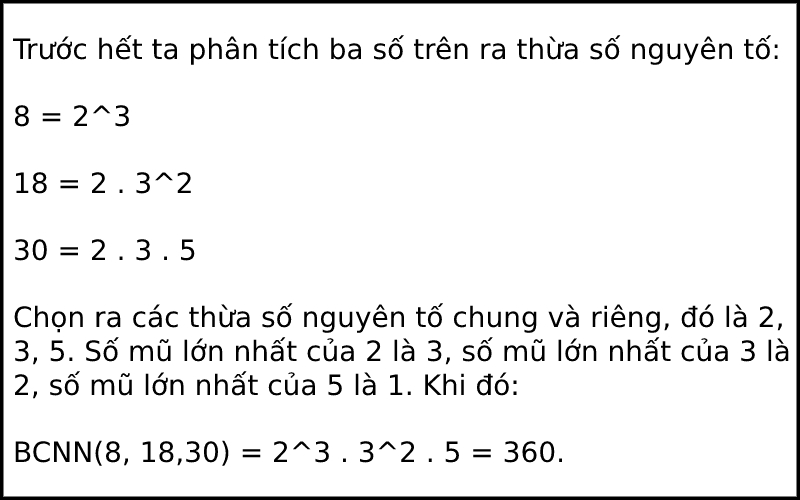 Trước hết ta phân tích ba số trên ra thừa số nguyên tố:

8 = 2^3

18 = 2 . 3^2

30 = 2 . 3 . 5

Chọn ra các thừa số nguyên tố chung và riêng, đó là 2, 3, 5. Số mũ lớn nhất của 2 là 3, số mũ lớn nhất của 3 là 2, số mũ lớn nhất của 5 là 1. Khi đó:

BCNN(8, 18,30) = 2^3 . 3^2 . 5 = 360.